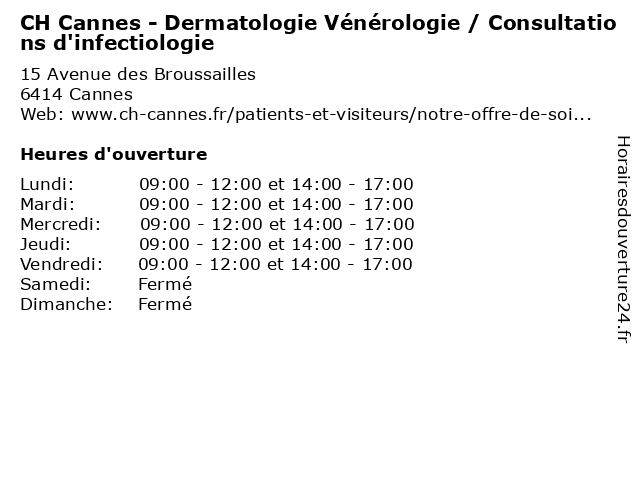 CH Cannes - Dermatologie Vénérologie / Consultations d'infectiologie

15 Avenue des Broussailles
6414 Cannes
Web: www.ch-cannes.fr/patients-et-visiteurs/notre-offre-de-soi...

Heures d'ouverture

| | |
|---|---|
| Lundi: | 09:00 - 12:00 et 14:00 - 17:00 |
| Mardi: | 09:00 - 12:00 et 14:00 - 17:00 |
| Mercredi: | 09:00 - 12:00 et 14:00 - 17:00 |
| Jeudi: | 09:00 - 12:00 et 14:00 - 17:00 |
| Vendredi: | 09:00 - 12:00 et 14:00 - 17:00 |
| Samedi: | Fermé |
| Dimanche: | Fermé |

Horairesdouverture24.fr